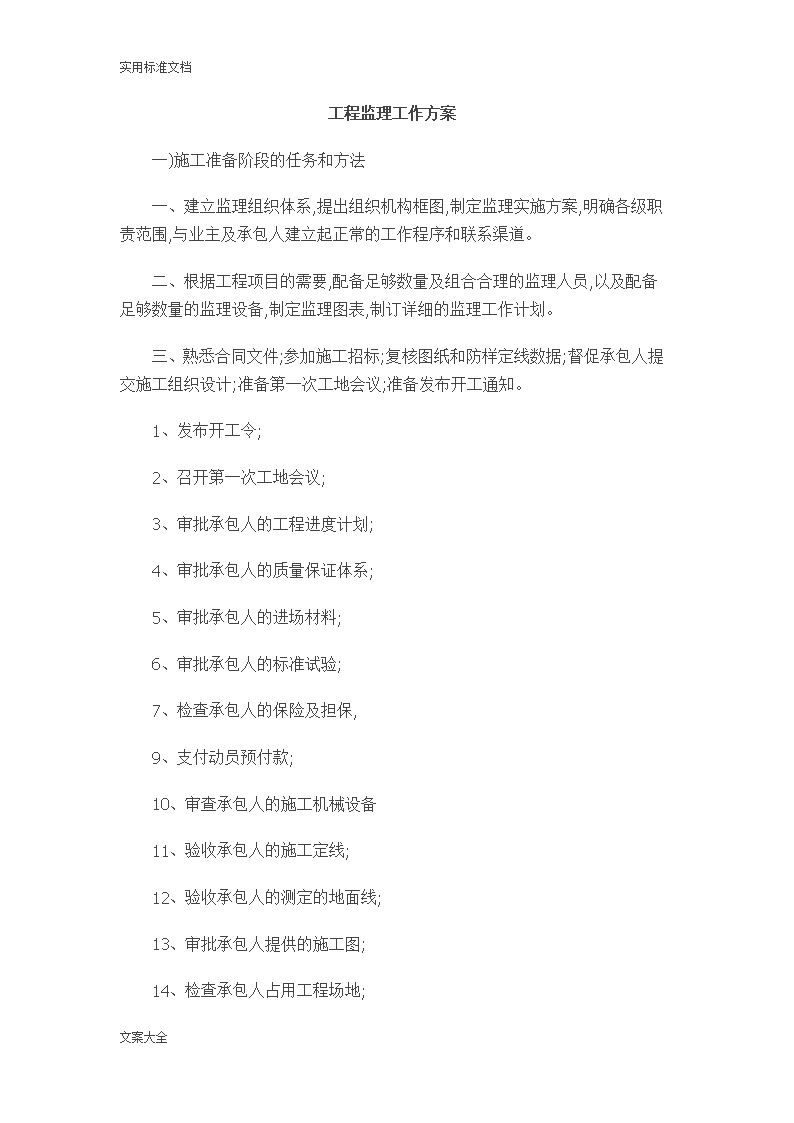 实用标准文档

工程监理工作方案

一)施工准备阶段的任务和方法

一、建立监理组织体系,提出组织机构框图,制定监理实施方案,明确各级职责范围,与业主及承包人建立起正常的工作程序和联系渠道。

二、根据工程项目的需要,配备足够数量及组合合理的监理人员,以及配备足够数量的监理设备,制定监理图表,制订详细的监理工作计划。

三、熟悉合同文件;参加施工招标;复核图纸和防样定线数据;督促承包人提交施工组织设计;准备第一次工地会议;准备发布开工通知。

1、发布开工令;

2、召开第一次工地会议;

3、审批承包人的工程进度计划;

4、审批承包人的质量保证体系;

5、审批承包人的进场材料;

6、审批承包人的标准试验;

7、检查承包人的保险及担保,

9、支付动员预付款;

10、审查承包人的施工机械设备

11、验收承包人的施工定线;

12、验收承包人的测定的地面线;

13、审批承包人提供的施工图;

14、检查承包人占用工程场地;

文案大全